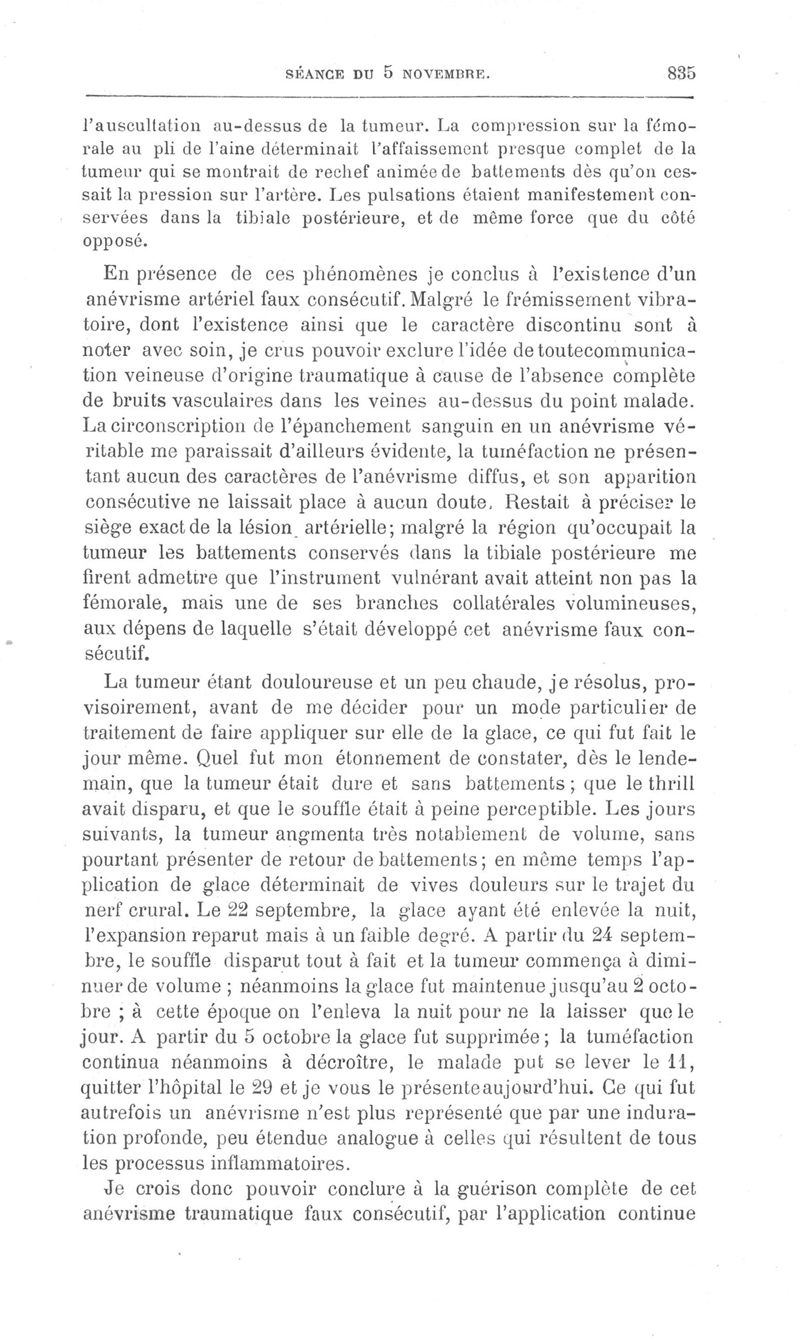 SÉANCE DU 5 NOVEMBRE. 835

l'auscultation au-dessus de la tumeur. La compression sur la fémorale au pli de l'aine déterminait l'affaissement presque complet de la tumeur qui se montrait de rechef animée de battements dès qu'on cessait la pression sur l'artère. Les pulsations étaient manifestement conservées dans la tibiale postérieure, et de même force que du côté opposé.

En présence de ces phénomènes je conclus à l'existence d'un anévrisme artériel faux consécutif. Malgré le frémissement vibratoire, dont l'existence ainsi que le caractère discontinu sont à noter avec soin, je crus pouvoir exclure l'idée de toute communication veineuse d'origine traumatique à cause de l'absence complète de bruits vasculaires dans les veines au-dessus du point malade. La circonscription de l'épanchement sanguin en un anévrisme véritable me paraissait d'ailleurs évidente, la tuméfaction ne présentant aucun des caractères de l'anévrisme diffus, et son apparition consécutive ne laissait place à aucun doute. Restait à préciser le siège exact de la lésion artérielle; malgré la région qu'occupait la tumeur les battements conservés dans la tibiale postérieure me firent admettre que l'instrument vulnérant avait atteint non pas la fémorale, mais une de ses branches collatérales volumineuses, aux dépens de laquelle s'était développé cet anévrisme faux consécutif.

La tumeur étant douloureuse et un peu chaude, je résolus, provisoirement, avant de me décider pour un mode particulier de traitement de faire appliquer sur elle de la glace, ce qui fut fait le jour même. Quel fut mon étonnement de constater, dès le lendemain, que la tumeur était dure et sans battements; que le thrill avait disparu, et que le souffle était à peine perceptible. Les jours suivants, la tumeur augmenta très notablement de volume, sans pourtant présenter de retour de battements; en même temps l'application de glace déterminait de vives douleurs sur le trajet du nerf crural. Le 22 septembre, la glace ayant été enlevée la nuit, l'expansion reparut mais à un faible degré. A partir du 24 septembre, le souffle disparut tout à fait et la tumeur commença à diminuer de volume; néanmoins la glace fut maintenue jusqu'au 2 octobre; à cette époque on l'enleva la nuit pour ne la laisser que le jour. A partir du 5 octobre la glace fut supprimée; la tuméfaction continua néanmoins à décroître, le malade put se lever le 11, quitter l'hôpital le 29 et je vous le présente aujourd'hui. Ce qui fut autrefois un anévrisme n'est plus représenté que par une induration profonde, peu étendue analogue à celles qui résultent de tous les processus inflammatoires.

Je crois donc pouvoir conclure à la guérison complète de cet anévrisme traumatique faux consécutif, par l'application continue